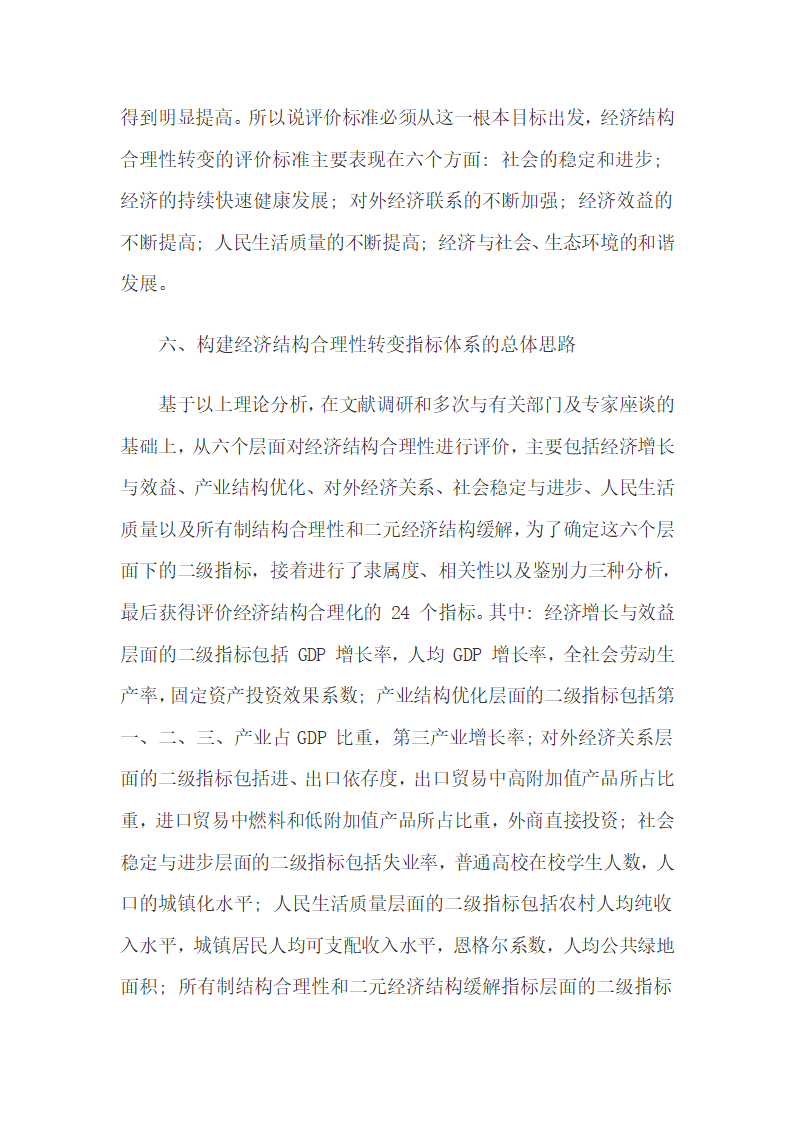 得到明显提高。所以说评价标准必须从这一根本目标出发，经济结构合理性转变的评价标准主要表现在六个方面：社会的稳定和进步；经济的持续快速健康发展；对外经济联系的不断加强；经济效益的不断提高；人民生活质量的不断提高；经济与社会、生态环境的和谐发展。

六、构建经济结构合理性转变指标体系的总体思路

基于以上理论分析，在文献调研和多次与有关部门及专家座谈的基础上，从六个层面对经济结构合理性进行评价，主要包括经济增长与效益、产业结构优化、对外经济关系、社会稳定与进步、人民生活质量以及所有制结构合理性和二元经济结构缓解，为了确定这六个层面下的二级指标，接着进行了隶属度、相关性以及鉴别力三种分析，最后获得评价经济结构合理化的 24 个指标。其中：经济增长与效益层面的二级指标包括 GDP 增长率，人均 GDP 增长率，全社会劳动生产率，固定资产投资效果系数；产业结构优化层面的二级指标包括第一、二、三、产业占 GDP 比重，第三产业增长率；对外经济关系层面的二级指标包括进、出口依存度，出口贸易中高附加值产品所占比重，进口贸易中燃料和低附加值产品所占比重，外商直接投资；社会稳定与进步层面的二级指标包括失业率，普通高校在校学生人数，人口的城镇化水平；人民生活质量层面的二级指标包括农村人均纯收入水平，城镇居民人均可支配收入水平，恩格尔系数，人均公共绿地面积；所有制结构合理性和二元经济结构缓解指标层面的二级指标